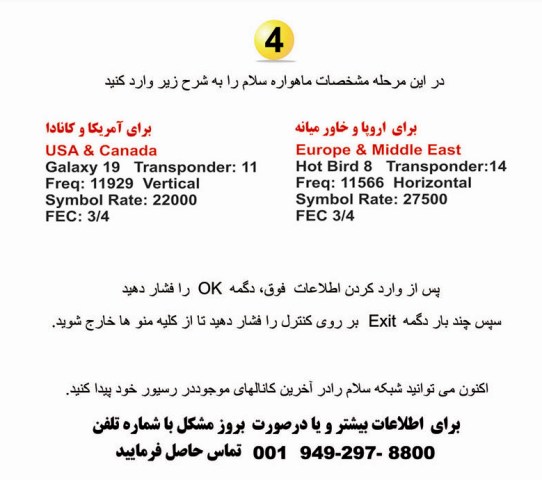 4

در این مرحله مشخصات ماهواره سلام را به شرح زیر وارد کنید

برای اروپا و خاور میانه
Europe & Middle East
Hot Bird 8 Transponder:14
Freq: 11566 Horizontal
Symbol Rate: 27500
FEC 3/4

برای آمریکا و کانادا
USA & Canada
Galaxy 19 Transponder: 11
Freq: 11929 Vertical
Symbol Rate: 22000
FEC: 3/4

پس از وارد کردن اطلاعات فوق، دگمه OK را فشار دهید

سپس چند بار دگمه Exit بر روی کنترل را فشار دهید تا از کلیه منو ها خارج شوید.

اکنون می توانید شبکه سلام رادر آخرین کانالهای موجوددر رسیور خود پیدا کنید.

برای اطلاعات بیشتر و یا درصورت بروز مشکل با شماره تلفن
001 949-297- 8800 تماس حاصل فرمایید